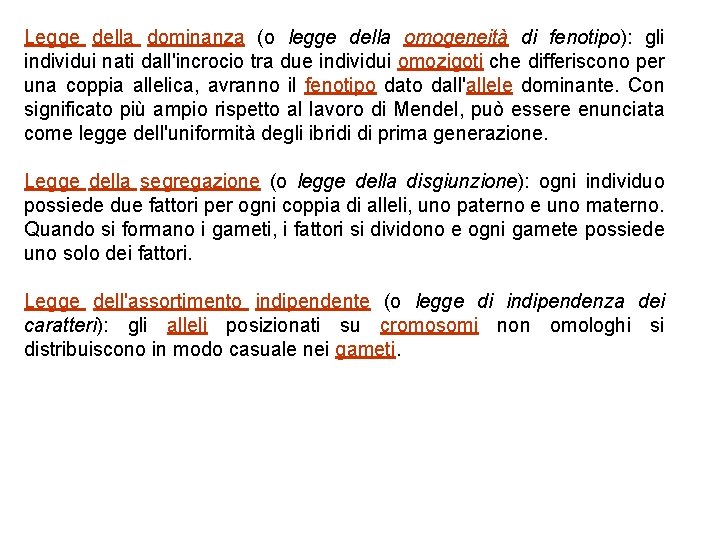 Legge della dominanza (o legge della omogeneità di fenotipo): gli individui nati dall'incrocio tra due individui omozigoti che differiscono per una coppia allelica, avranno il fenotipo dato dall'allele dominante. Con significato più ampio rispetto al lavoro di Mendel, può essere enunciata come legge dell'uniformità degli ibridi di prima generazione.

Legge della segregazione (o legge della disgiunzione): ogni individuo possiede due fattori per ogni coppia di alleli, uno paterno e uno materno. Quando si formano i gameti, i fattori si dividono e ogni gamete possiede uno solo dei fattori.

Legge dell'assortimento indipendente (o legge di indipendenza dei caratteri): gli alleli posizionati su cromosomi non omologhi si distribuiscono in modo casuale nei gameti.